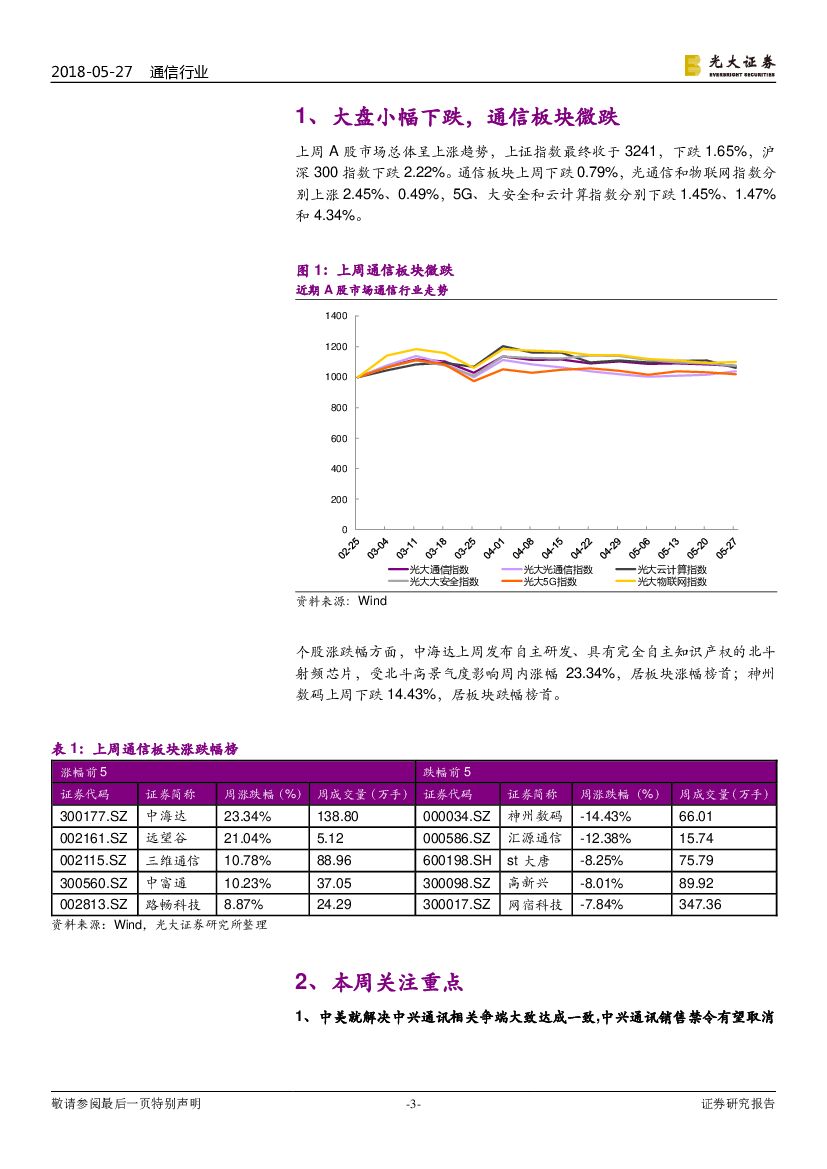 2018-05-27　通信行业

光大证券
EVERBRIGHT SECURITIES

1、大盘小幅下跌，通信板块微跌

上周 A 股市场总体呈上涨趋势，上证指数最终收于 3241，下跌 1.65%，沪深 300 指数下跌 2.22%。通信板块上周下跌 0.79%，光通信和物联网指数分别上涨 2.45%、0.49%，5G、大安全和云计算指数分别下跌 1.45%、1.47% 和 4.34%。

图 1：上周通信板块微跌
近期 A 股市场通信行业走势

1400
1200
1000
800
600
400
200
0

02-25 03-04 03-11 03-18 03-25 04-01 04-08 04-15 04-22 04-29 05-06 05-13 05-20 05-27

光大通信指数　光大光通信指数　光大云计算指数
光大大安全指数　光大5G指数　光大物联网指数

资料来源：Wind

个股涨跌幅方面，中海达上周发布自主研发、具有完全自主知识产权的北斗射频芯片，受北斗高景气度影响周内涨幅 23.34%，居板块涨幅榜首；神州数码上周下跌 14.43%，居板块跌幅榜首。

表 1：上周通信板块涨跌幅榜

| 涨幅前 5 | | | | 跌幅前 5 | | | |
|---|---|---|---|---|---|---|---|
| 证券代码 | 证券简称 | 周涨跌幅（%） | 周成交量（万手） | 证券代码 | 证券简称 | 周涨跌幅（%） | 周成交量（万手） |
| 300177.SZ | 中海达 | 23.34% | 138.80 | 000034.SZ | 神州数码 | -14.43% | 66.01 |
| 002161.SZ | 远望谷 | 21.04% | 5.12 | 000586.SZ | 汇源通信 | -12.38% | 15.74 |
| 002115.SZ | 三维通信 | 10.78% | 88.96 | 600198.SH | st 大唐 | -8.25% | 75.79 |
| 300560.SZ | 中富通 | 10.23% | 37.05 | 300098.SZ | 高新兴 | -8.01% | 89.92 |
| 002813.SZ | 路畅科技 | 8.87% | 24.29 | 300017.SZ | 网宿科技 | -7.84% | 347.36 |

资料来源：Wind，光大证券研究所整理

2、本周关注重点

1、中美就解决中兴通讯相关争端大致达成一致，中兴通讯销售禁令有望取消

敬请参阅最后一页特别声明　-3-　证券研究报告